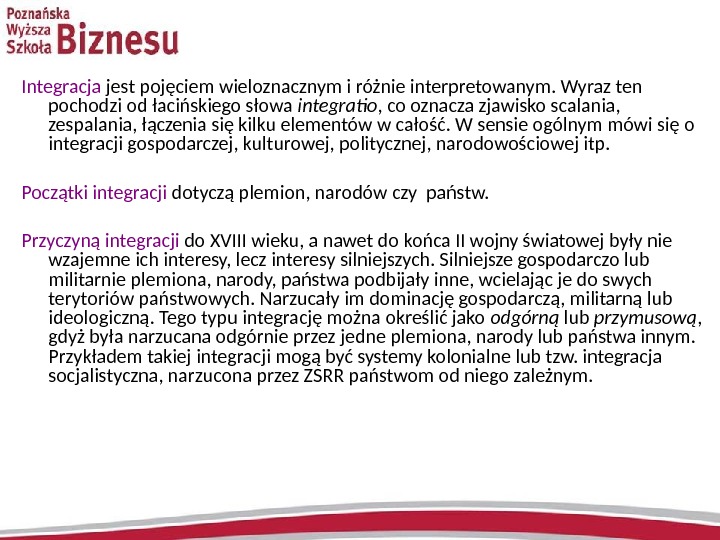 Poznańska Wyższa Szkoła Biznesu

Integracja jest pojęciem wieloznacznym i różnie interpretowanym. Wyraz ten pochodzi od łacińskiego słowa integratio, co oznacza zjawisko scalania, zespalania, łączenia się kilku elementów w całość. W sensie ogólnym mówi się o integracji gospodarczej, kulturowej, politycznej, narodowościowej itp.

Początki integracji dotyczą plemion, narodów czy państw.

Przyczyną integracji do XVIII wieku, a nawet do końca II wojny światowej były nie wzajemne ich interesy, lecz interesy silniejszych. Silniejsze gospodarczo lub militarnie plemiona, narody, państwa podbijały inne, wcielając je do swych terytoriów państwowych. Narzucały im dominację gospodarczą, militarną lub ideologiczną. Tego typu integrację można określić jako odgórną lub przymusową, gdyż była narzucana odgórnie przez jedne plemiona, narody lub państwa innym. Przykładem takiej integracji mogą być systemy kolonialne lub tzw. integracja socjalistyczna, narzucona przez ZSRR państwom od niego zależnym.